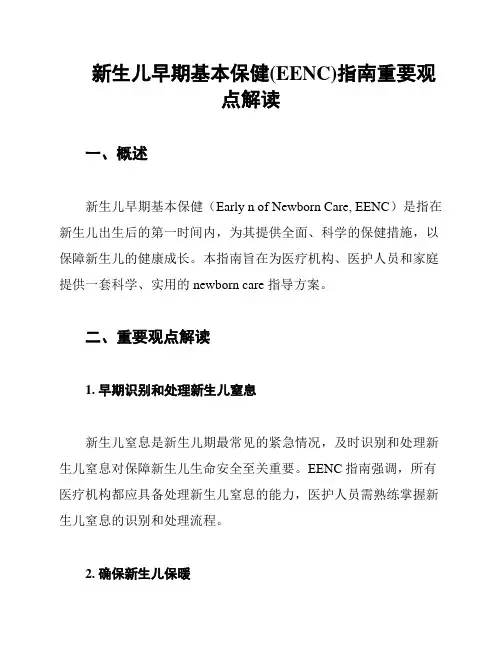 新生儿早期基本保健(EENC)指南重要观点解读

一、概述

新生儿早期基本保健（Early n of Newborn Care, EENC）是指在新生儿出生后的第一时间内，为其提供全面、科学的保健措施，以保障新生儿的健康成长。本指南旨在为医疗机构、医护人员和家庭提供一套科学、实用的 newborn care 指导方案。

二、重要观点解读

1. 早期识别和处理新生儿窒息

新生儿窒息是新生儿期最常见的紧急情况，及时识别和处理新生儿窒息对保障新生儿生命安全至关重要。EENC 指南强调，所有医疗机构都应具备处理新生儿窒息的能力，医护人员需熟练掌握新生儿窒息的识别和处理流程。

2. 确保新生儿保暖